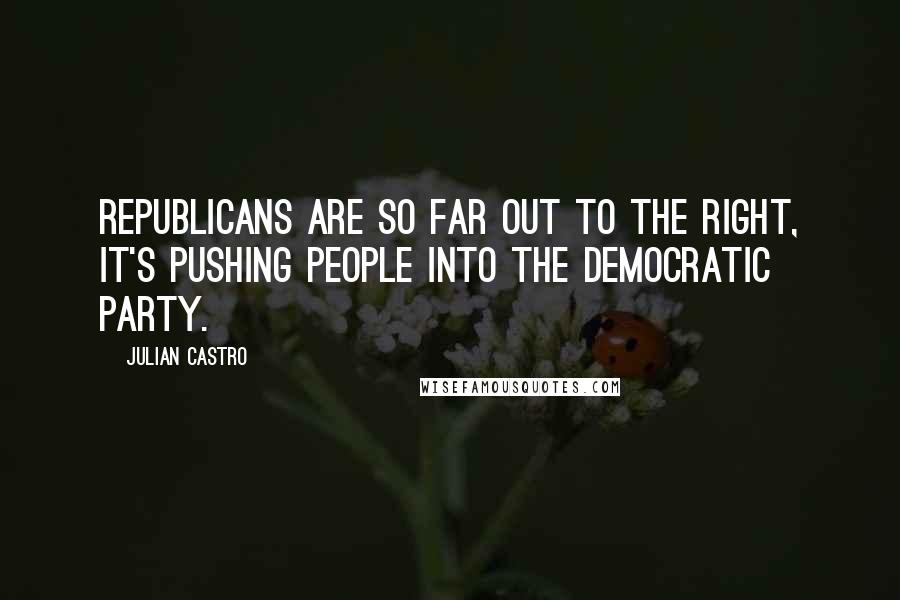 REPUBLICANS ARE SO FAR OUT TO THE RIGHT, IT'S PUSHING PEOPLE INTO THE DEMOCRATIC PARTY.

JULIAN CASTRO

WISEFAMOUSQUOTES.COM